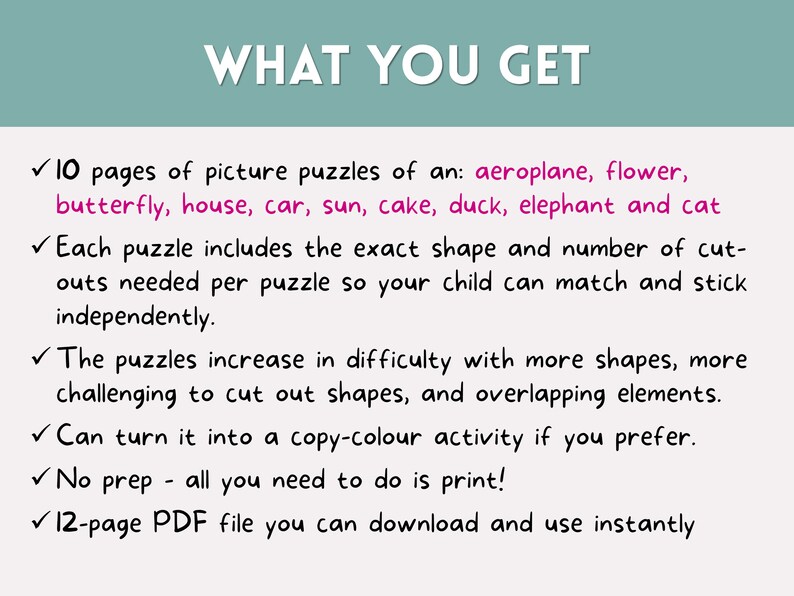 WHAT YOU GET

✓ 10 pages of picture puzzles of an: aeroplane, flower, butterfly, house, car, sun, cake, duck, elephant and cat

✓ Each puzzle includes the exact shape and number of cut-outs needed per puzzle so your child can match and stick independently.

✓ The puzzles increase in difficulty with more shapes, more challenging to cut out shapes, and overlapping elements.

✓ Can turn it into a copy-colour activity if you prefer.

✓ No prep - all you need to do is print!

✓ 12-page PDF file you can download and use instantly